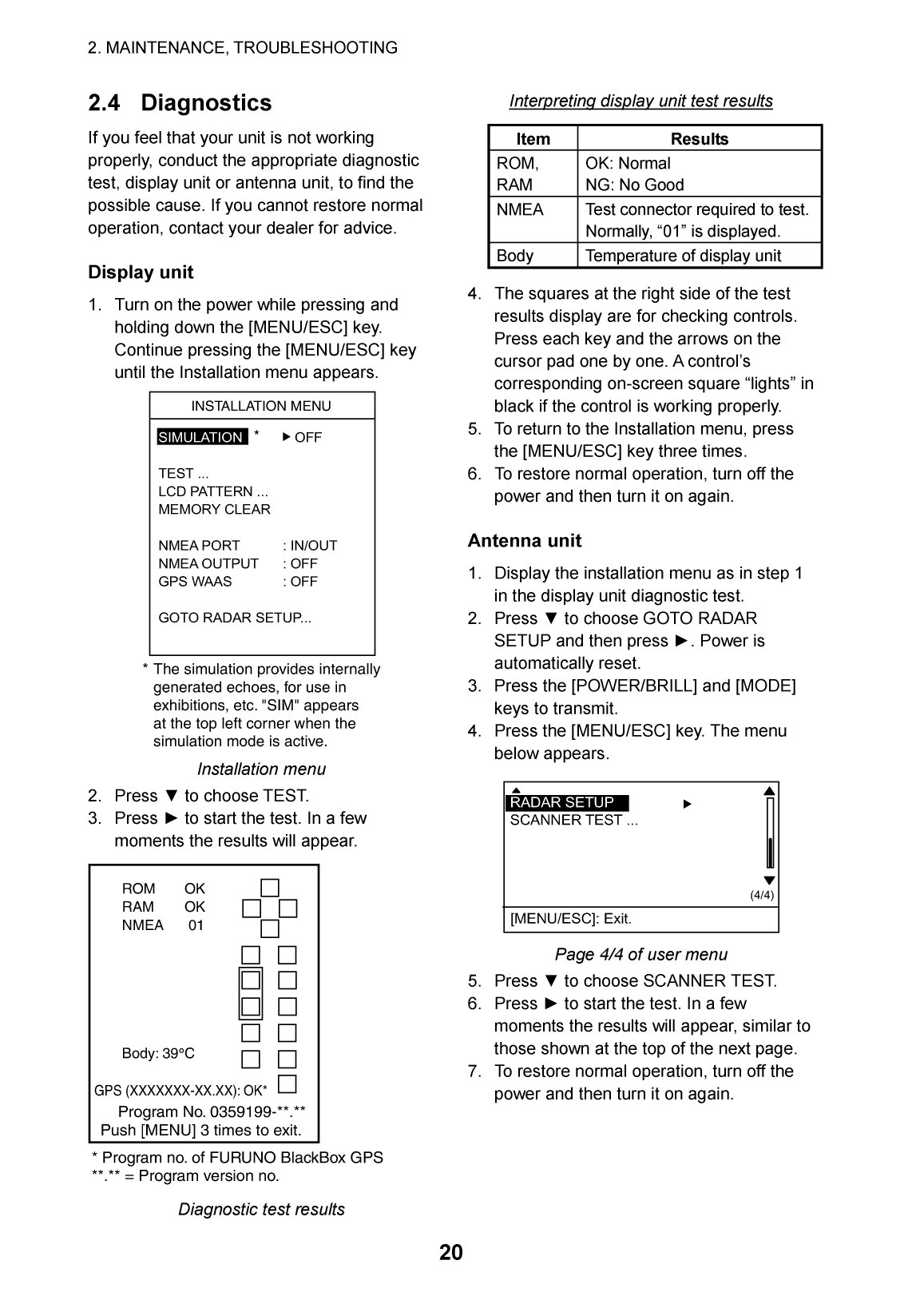 2. MAINTENANCE, TROUBLESHOOTING

2.4 Diagnostics

If you feel that your unit is not working properly, conduct the appropriate diagnostic test, display unit or antenna unit, to find the possible cause. If you cannot restore normal operation, contact your dealer for advice.

Display unit

1. Turn on the power while pressing and holding down the [MENU/ESC] key. Continue pressing the [MENU/ESC] key until the Installation menu appears.

INSTALLATION MENU

SIMULATION * ▶ OFF

TEST ...
LCD PATTERN ...
MEMORY CLEAR

NMEA PORT : IN/OUT
NMEA OUTPUT : OFF
GPS WAAS : OFF

GOTO RADAR SETUP...

* The simulation provides internally generated echoes, for use in exhibitions, etc. "SIM" appears at the top left corner when the simulation mode is active.

Installation menu

2. Press ▼ to choose TEST.
3. Press ► to start the test. In a few moments the results will appear.

ROM OK
RAM OK
NMEA 01

Body: 39°C

GPS (XXXXXXX-XX.XX): OK*
Program No. 0359199-**.**
Push [MENU] 3 times to exit.

* Program no. of FURUNO BlackBox GPS
**.** = Program version no.

Diagnostic test results

Interpreting display unit test results

| Item | Results |
|---|---|
| ROM, RAM | OK: Normal NG: No Good |
| NMEA | Test connector required to test. Normally, “01” is displayed. |
| Body | Temperature of display unit |

4. The squares at the right side of the test results display are for checking controls. Press each key and the arrows on the cursor pad one by one. A control’s corresponding on-screen square “lights” in black if the control is working properly.
5. To return to the Installation menu, press the [MENU/ESC] key three times.
6. To restore normal operation, turn off the power and then turn it on again.

Antenna unit

1. Display the installation menu as in step 1 in the display unit diagnostic test.
2. Press ▼ to choose GOTO RADAR SETUP and then press ►. Power is automatically reset.
3. Press the [POWER/BRILL] and [MODE] keys to transmit.
4. Press the [MENU/ESC] key. The menu below appears.

RADAR SETUP ▶
SCANNER TEST ...
(4/4)
[MENU/ESC]: Exit.

Page 4/4 of user menu

5. Press ▼ to choose SCANNER TEST.
6. Press ► to start the test. In a few moments the results will appear, similar to those shown at the top of the next page.
7. To restore normal operation, turn off the power and then turn it on again.

20